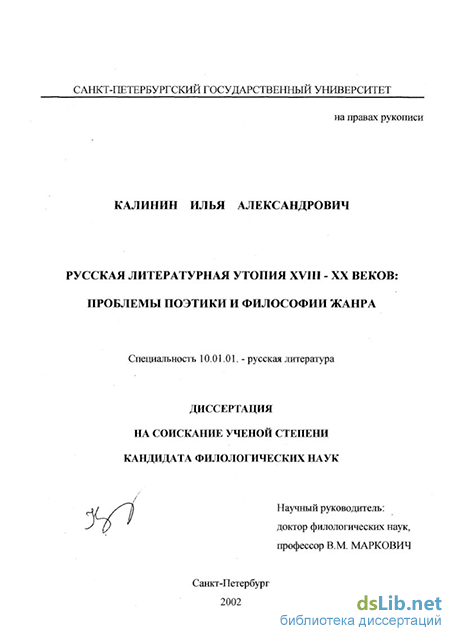 САНКТ-ПЕТЕРБУРГСКИЙ ГОСУДАРСТВЕННЫЙ УНИВЕРСИТЕТ

на правах рукописи

КАЛИНИН ИЛЬЯ АЛЕКСАНДРОВИЧ

РУССКАЯ ЛИТЕРАТУРНАЯ УТОПИЯ XVIII - XX ВЕКОВ:

ПРОБЛЕМЫ ПОЭТИКИ И ФИЛОСОФИИ ЖАНРА

Специальность 10.01.01. - русская литература

ДИССЕРТАЦИЯ

НА СОИСКАНИЕ УЧЕНОЙ СТЕПЕНИ

КАНДИДАТА ФИЛОЛОГИЧЕСКИХ НАУК

Научный руководитель:
доктор филологических наук,
профессор В.М. МАРКОВИЧ

Санкт-Петербург
2002

dsLib.net
библиотека диссертаций